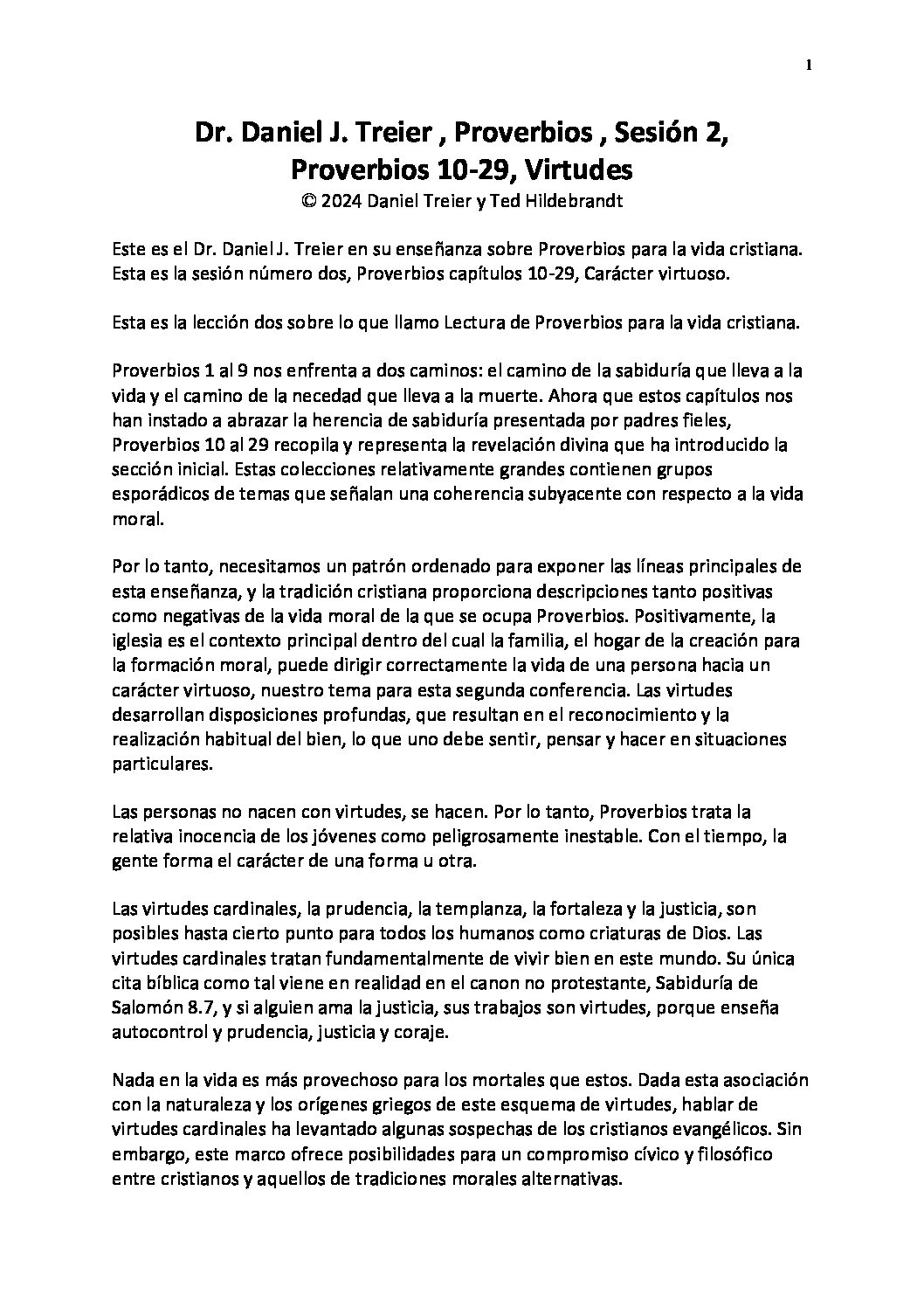 1

Dr. Daniel J. Treier , Proverbios , Sesión 2, Proverbios 10-29, Virtudes
© 2024 Daniel Treier y Ted Hildebrandt

Este es el Dr. Daniel J. Treier en su enseñanza sobre Proverbios para la vida cristiana. Esta es la sesión número dos, Proverbios capítulos 10-29, Carácter virtuoso.

Esta es la lección dos sobre lo que llamo Lectura de Proverbios para la vida cristiana.

Proverbios 1 al 9 nos enfrenta a dos caminos: el camino de la sabiduría que lleva a la vida y el camino de la necedad que lleva a la muerte. Ahora que estos capítulos nos han instado a abrazar la herencia de sabiduría presentada por padres fieles, Proverbios 10 al 29 recopila y representa la revelación divina que ha introducido la sección inicial. Estas colecciones relativamente grandes contienen grupos esporádicos de temas que señalan una coherencia subyacente con respecto a la vida moral.

Por lo tanto, necesitamos un patrón ordenado para exponer las líneas principales de esta enseñanza, y la tradición cristiana proporciona descripciones tanto positivas como negativas de la vida moral de la que se ocupa Proverbios. Positivamente, la iglesia es el contexto principal dentro del cual la familia, el hogar de la creación para la formación moral, puede dirigir correctamente la vida de una persona hacia un carácter virtuoso, nuestro tema para esta segunda conferencia. Las virtudes desarrollan disposiciones profundas, que resultan en el reconocimiento y la realización habitual del bien, lo que uno debe sentir, pensar y hacer en situaciones particulares.

Las personas no nacen con virtudes, se hacen. Por lo tanto, Proverbios trata la relativa inocencia de los jóvenes como peligrosamente inestable. Con el tiempo, la gente forma el carácter de una forma u otra.

Las virtudes cardinales, la prudencia, la templanza, la fortaleza y la justicia, son posibles hasta cierto punto para todos los humanos como criaturas de Dios. Las virtudes cardinales tratan fundamentalmente de vivir bien en este mundo. Su única cita bíblica como tal viene en realidad en el canon no protestante, Sabiduría de Salomón 8.7, y si alguien ama la justicia, sus trabajos son virtudes, porque enseña autocontrol y prudencia, justicia y coraje.

Nada en la vida es más provechoso para los mortales que estos. Dada esta asociación con la naturaleza y los orígenes griegos de este esquema de virtudes, hablar de virtudes cardinales ha levantado algunas sospechas de los cristianos evangélicos. Sin embargo, este marco ofrece posibilidades para un compromiso cívico y filosófico entre cristianos y aquellos de tradiciones morales alternativas.